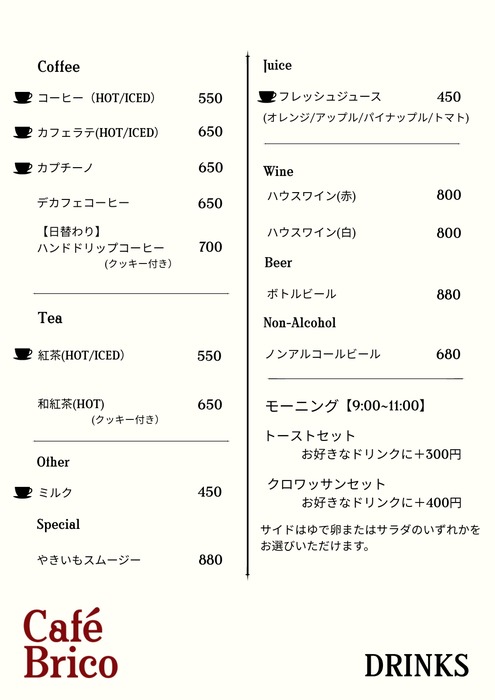 Coffee

コーヒー（HOT/ICED） 550

カフェラテ(HOT/ICED) 650

カプチーノ 650

デカフェコーヒー 650

【日替わり】
ハンドドリップコーヒー 700
（クッキー付き）

Tea

紅茶(HOT/ICED) 550

和紅茶(HOT) 650
（クッキー付き）

Other

ミルク 450

Special

やきいもスムージー 880

Juice

フレッシュジュース 450
(オレンジ/アップル/パイナップル/トマト)

Wine

ハウスワイン(赤) 800

ハウスワイン(白) 800

Beer

ボトルビール 880

Non-Alcohol

ノンアルコールビール 680

モーニング【9:00~11:00】

トーストセット
お好きなドリンクに＋300円

クロワッサンセット
お好きなドリンクに＋400円

サイドはゆで卵またはサラダのいずれかをお選びいただけます。

Café Brico

DRINKS